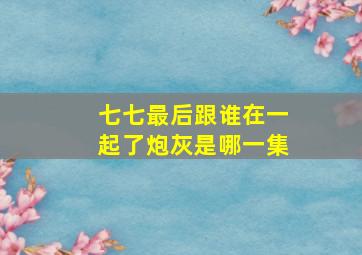 七七最后跟谁在一起了炮灰是哪一集